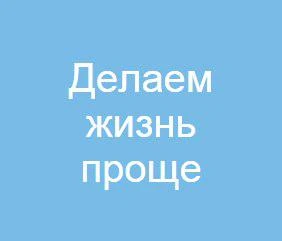 Делаем жизнь проще